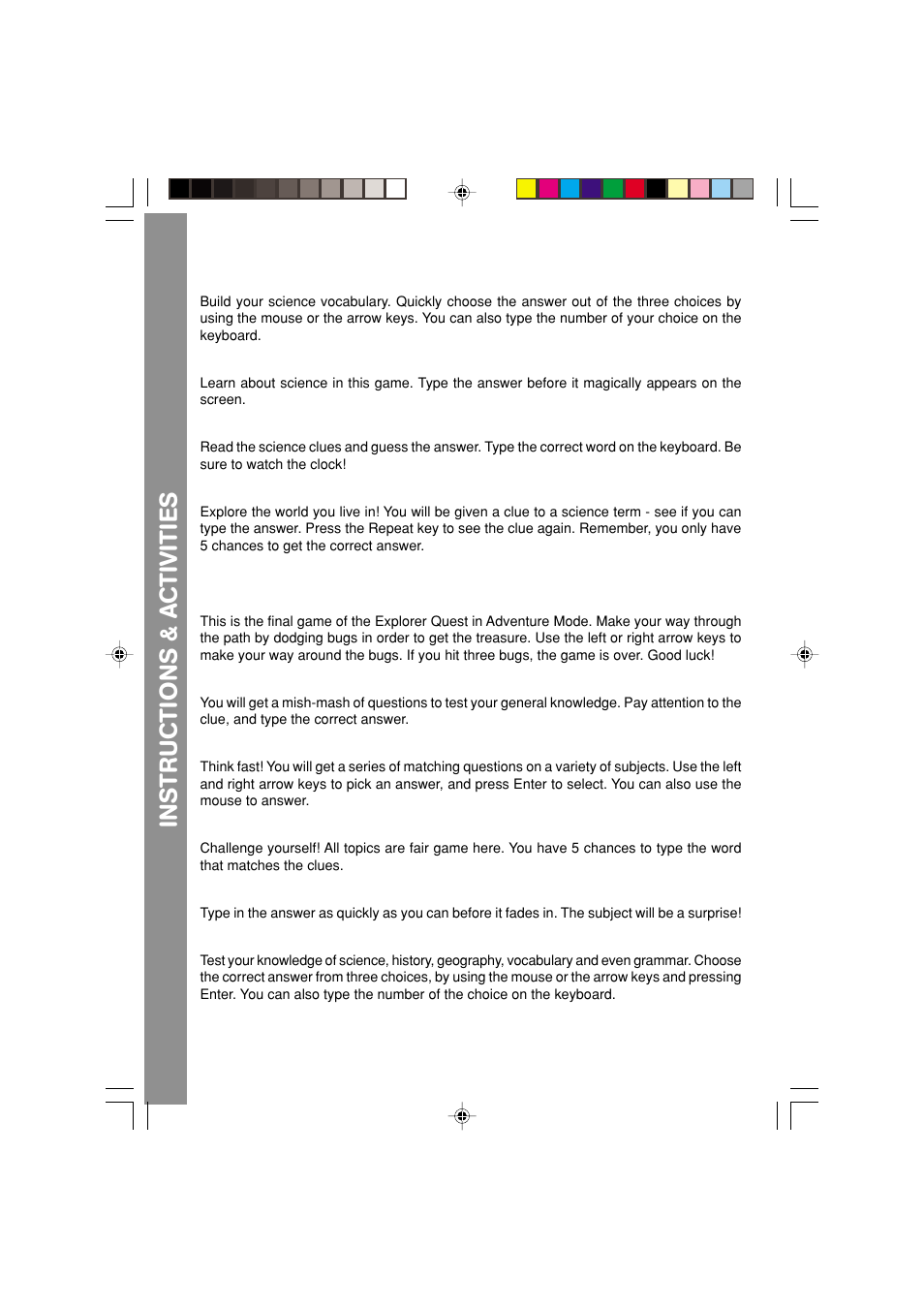 INSTRUCTIONS & ACTIVITIES

Build your science vocabulary. Quickly choose the answer out of the three choices by using the mouse or the arrow keys. You can also type the number of your choice on the keyboard.

Learn about science in this game. Type the answer before it magically appears on the screen.

Read the science clues and guess the answer. Type the correct word on the keyboard. Be sure to watch the clock!

Explore the world you live in! You will be given a clue to a science term - see if you can type the answer. Press the Repeat key to see the clue again. Remember, you only have 5 chances to get the correct answer.

This is the final game of the Explorer Quest in Adventure Mode. Make your way through the path by dodging bugs in order to get the treasure. Use the left or right arrow keys to make your way around the bugs. If you hit three bugs, the game is over. Good luck!

You will get a mish-mash of questions to test your general knowledge. Pay attention to the clue, and type the correct answer.

Think fast! You will get a series of matching questions on a variety of subjects. Use the left and right arrow keys to pick an answer, and press Enter to select. You can also use the mouse to answer.

Challenge yourself! All topics are fair game here. You have 5 chances to type the word that matches the clues.

Type in the answer as quickly as you can before it fades in. The subject will be a surprise!

Test your knowledge of science, history, geography, vocabulary and even grammar. Choose the correct answer from three choices, by using the mouse or the arrow keys and pressing Enter. You can also type the number of the choice on the keyboard.